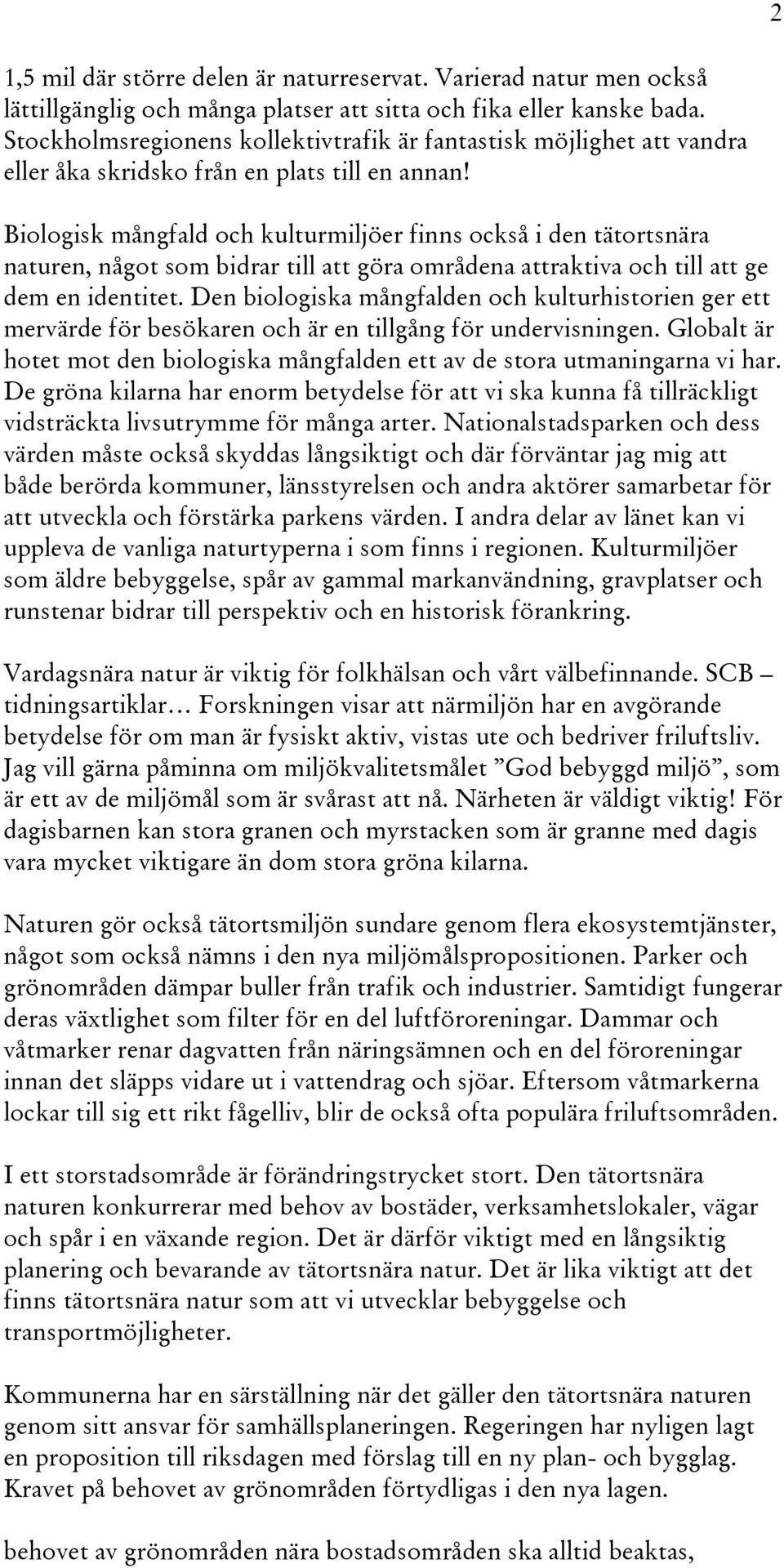 2

1,5 mil där större delen är naturreservat. Varierad natur men också lättillgänglig och många platser att sitta och fika eller kanske bada. Stockholmsregionens kollektivtrafik är fantastisk möjlighet att vandra eller åka skridsko från en plats till en annan!

Biologisk mångfald och kulturmiljöer finns också i den tätortsnära naturen, något som bidrar till att göra områdena attraktiva och till att ge dem en identitet. Den biologiska mångfalden och kulturhistorien ger ett mervärde för besökaren och är en tillgång för undervisningen. Globalt är hotet mot den biologiska mångfalden ett av de stora utmaningarna vi har. De gröna kilarna har enorm betydelse för att vi ska kunna få tillräckligt vidsträckta livsutrymme för många arter. Nationalstadsparken och dess värden måste också skyddas långsiktigt och där förväntar jag mig att både berörda kommuner, länsstyrelsen och andra aktörer samarbetar för att utveckla och förstärka parkens värden. I andra delar av länet kan vi uppleva de vanliga naturtyperna i som finns i regionen. Kulturmiljöer som äldre bebyggelse, spår av gammal markanvändning, gravplatser och runstenar bidrar till perspektiv och en historisk förankring.

Vardagsnära natur är viktig för folkhälsan och vårt välbefinnande. SCB – tidningsartiklar… Forskningen visar att närmiljön har en avgörande betydelse för om man är fysiskt aktiv, vistas ute och bedriver friluftsliv. Jag vill gärna påminna om miljökvalitetsmålet ”God bebyggd miljö”, som är ett av de miljömål som är svårast att nå. Närheten är väldigt viktig! För dagisbarnen kan stora granen och myrstacken som är granne med dagis vara mycket viktigare än dom stora gröna kilarna.

Naturen gör också tätortsmiljön sundare genom flera ekosystemtjänster, något som också nämns i den nya miljömålspropositionen. Parker och grönområden dämpar buller från trafik och industrier. Samtidigt fungerar deras växtlighet som filter för en del luftföroreningar. Dammar och våtmarker renar dagvatten från näringsämnen och en del föroreningar innan det släpps vidare ut i vattendrag och sjöar. Eftersom våtmarkerna lockar till sig ett rikt fågelliv, blir de också ofta populära friluftsområden.

I ett storstadsområde är förändringstrycket stort. Den tätortsnära naturen konkurrerar med behov av bostäder, verksamhetslokaler, vägar och spår i en växande region. Det är därför viktigt med en långsiktig planering och bevarande av tätortsnära natur. Det är lika viktigt att det finns tätortsnära natur som att vi utvecklar bebyggelse och transportmöjligheter.

Kommunerna har en särställning när det gäller den tätortsnära naturen genom sitt ansvar för samhällsplaneringen. Regeringen har nyligen lagt en proposition till riksdagen med förslag till en ny plan- och bygglag. Kravet på behovet av grönområden förtydligas i den nya lagen.

behovet av grönområden nära bostadsområden ska alltid beaktas,